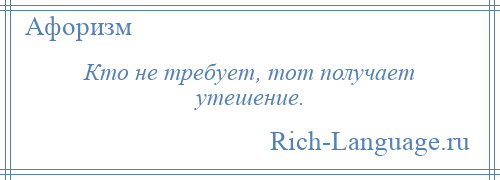 Афоризм

Кто не требует, тот получает утешение.

Rich-Language.ru